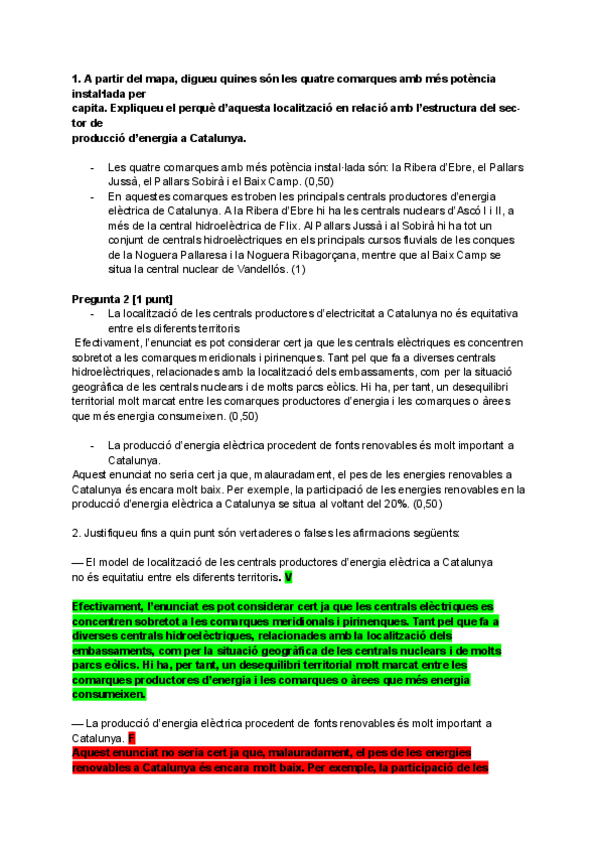 **1. A partir del mapa, digueu quines són les quatre comarques amb més potència instal·lada per capita. Expliqueu el perquè d'aquesta localització en relació amb l'estructura del sector de producció d'energia a Catalunya.**

- Les quatre comarques amb més potència instal·lada són: la Ribera d'Ebre, el Pallars Jussà, el Pallars Sobirà i el Baix Camp. (0,50)
- En aquestes comarques es troben les principals centrals productores d'energia elèctrica de Catalunya. A la Ribera d'Ebre hi ha les centrals nuclears d'Ascó I i II, a més de la central hidroelèctrica de Flix. Al Pallars Jussà i al Sobirà hi ha tot un conjunt de centrals hidroelèctriques en els principals cursos fluvials de les conques de la Noguera Pallaresa i la Noguera Ribagorçana, mentre que al Baix Camp se situa la central nuclear de Vandellós. (1)

**Pregunta 2 [1 punt]**
- La localització de les centrals productores d'electricitat a Catalunya no és equitativa entre els diferents territoris

Efectivament, l'enunciat es pot considerar cert ja que les centrals elèctriques es concentren sobretot a les comarques meridionals i pirinenques. Tant pel que fa a diverses centrals hidroelèctriques, relacionades amb la localització dels embassaments, com per la situació geogràfica de les centrals nuclears i de molts parcs eòlics. Hi ha, per tant, un desequilibri territorial molt marcat entre les comarques productores d'energia i les comarques o àrees que més energia consumeixen. (0,50)

- La producció d'energia elèctrica procedent de fonts renovables és molt important a Catalunya.

Aquest enunciat no seria cert ja que, malauradament, el pes de les energies renovables a Catalunya és encara molt baix. Per exemple, la participació de les energies renovables en la producció d'energia elèctrica a Catalunya se situa al voltant del 20%. (0,50)

2. Justifiqueu fins a quin punt són vertaderes o falses les afirmacions següents:

— El model de localització de les centrals productores d'energia elèctrica a Catalunya no és equitatiu entre els diferents territoris. **V**

**Efectivament, l'enunciat es pot considerar cert ja que les centrals elèctriques es concentren sobretot a les comarques meridionals i pirinenques. Tant pel que fa a diverses centrals hidroelèctriques, relacionades amb la localització dels embassaments, com per la situació geogràfica de les centrals nuclears i de molts parcs eòlics. Hi ha, per tant, un desequilibri territorial molt marcat entre les comarques productores d'energia i les comarques o àrees que més energia consumeixen.**

— La producció d'energia elèctrica procedent de fonts renovables és molt important a Catalunya. **F**

**Aquest enunciat no seria cert ja que, malauradament, el pes de les energies renovables a Catalunya és encara molt baix. Per exemple, la participació de les**